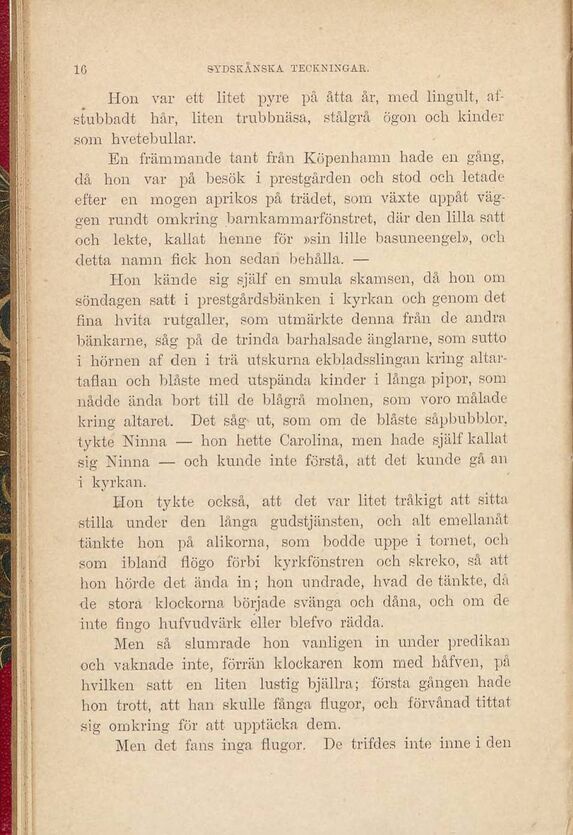 16 SYDSKÅNSKA TECKNINGAR.

Hon var ett litet pyre på åtta år, med lingult, afstubbadt hår, liten trubbnäsa, stålgrå ögon och kinder som hvetebullar.

En främmande tant från Köpenhamn hade en gång, då hon var på besök i prestgården och stod och letade efter en mogen aprikos på trädet, som växte uppåt väggen rundt omkring barnkammarfönstret, där den lilla satt och lekte, kallat henne för »sin lille basuneengel», och detta namn fick hon sedan behålla. —

Hon kände sig själf en smula skamsen, då hon om söndagen satt i prestgårdsbänken i kyrkan och genom det fina hvita rutgaller, som utmärkte denna från de andra bänkarne, såg på de trinda barhalsade änglarne, som sutto i hörnen af den i trä utskurna ekbladsslingan kring altartaflan och blåste med utspända kinder i långa pipor, som nådde ända bort till de blågrå molnen, som voro målade kring altaret. Det såg ut, som om de blåste såpbubblor, tykte Ninna — hon hette Carolina, men hade själf kallat sig Ninna — och kunde inte förstå, att det kunde gå an i kyrkan.

Hon tykte också, att det var litet tråkigt att sitta stilla under den långa gudstjänsten, och alt emellanåt tänkte hon på alikorna, som bodde uppe i tornet, och som ibland flögo förbi kyrkfönstren och skreko, så att hon hörde det ända in; hon undrade, hvad de tänkte, då de stora klockorna började svänga och dåna, och om de inte fingo hufvudvärk eller blefvo rädda.

Men så slumrade hon vanligen in under predikan och vaknade inte, förrän klockaren kom med håfven, på hvilken satt en liten lustig bjällra; första gången hade hon trott, att han skulle fånga flugor, och förvånad tittat sig omkring för att upptäcka dem.

Men det fans inga flugor. De trifdes inte inne i den